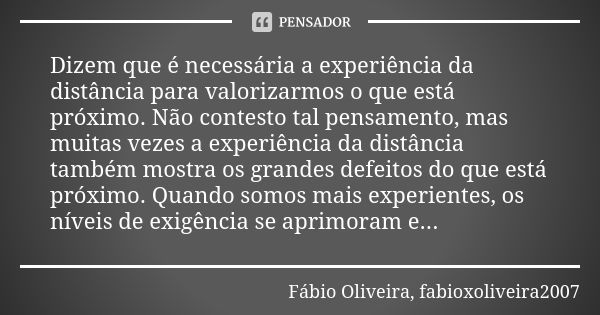 PENSADOR

Dizem que é necessária a experiência da distância para valorizarmos o que está próximo. Não contesto tal pensamento, mas muitas vezes a experiência da distância também mostra os grandes defeitos do que está próximo. Quando somos mais experientes, os níveis de exigência se aprimoram e...

Fábio Oliveira, fabioxoliveira2007